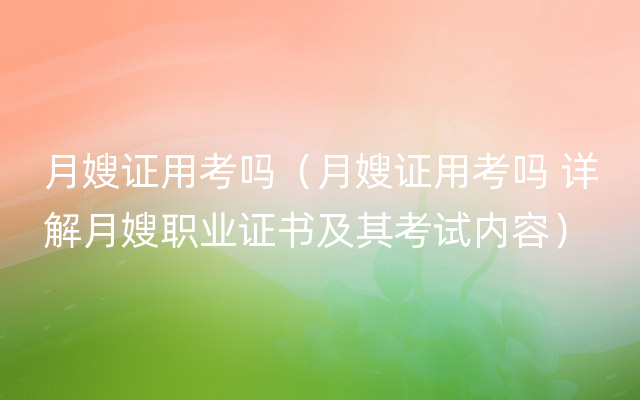 月嫂证用考吗（月嫂证用考吗 详解月嫂职业证书及其考试内容）